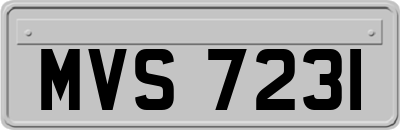 MVS 7231